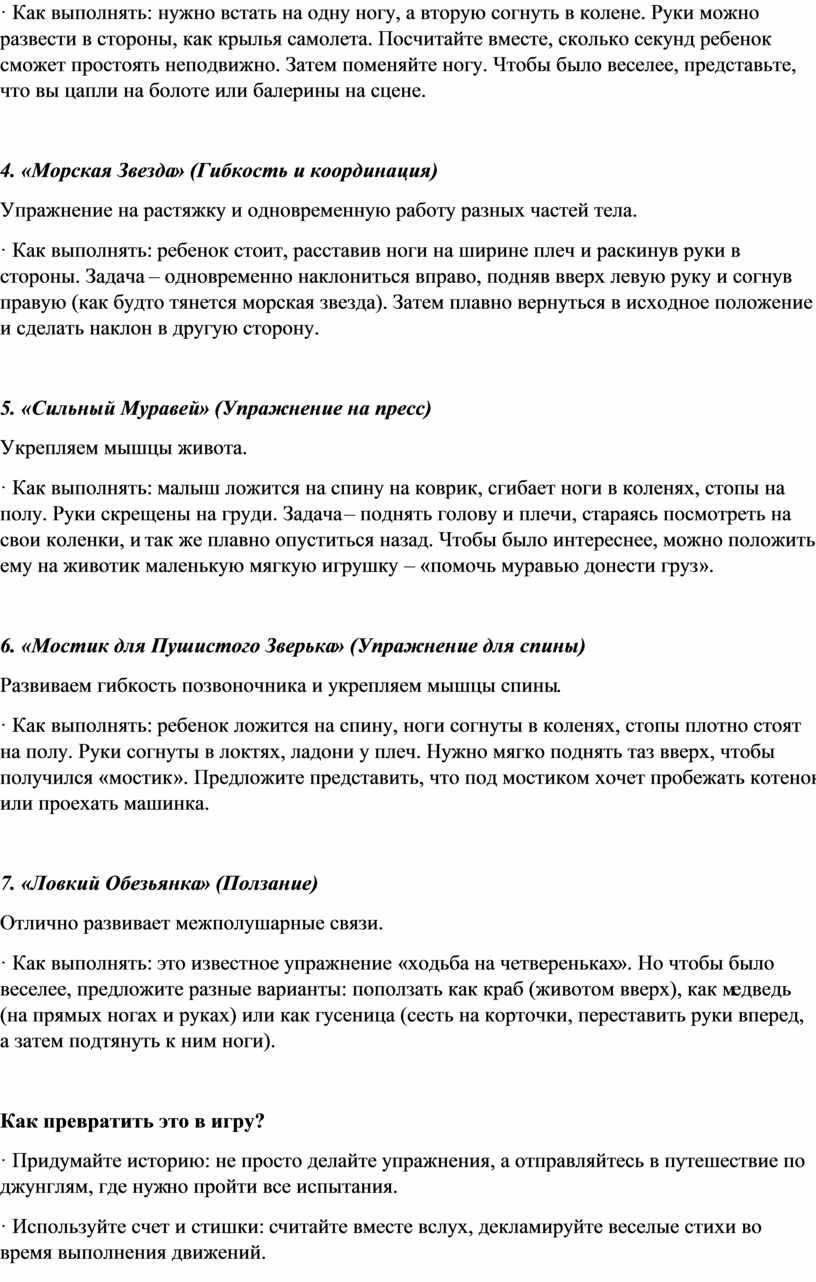 · Как выполнять: нужно встать на одну ногу, а вторую согнуть в колене. Руки можно развести в стороны, как крылья самолета. Посчитайте вместе, сколько секунд ребенок сможет простоять неподвижно. Затем поменяйте ногу. Чтобы было веселее, представьте, что вы цапли на болоте или балерины на сцене.

4. «Морская Звезда» (Гибкость и координация)

Упражнение на растяжку и одновременную работу разных частей тела.

· Как выполнять: ребенок стоит, расставив ноги на ширине плеч и раскинув руки в стороны. Задача – одновременно наклониться вправо, подняв вверх левую руку и согнув правую (как будто тянется морская звезда). Затем плавно вернуться в исходное положение и сделать наклон в другую сторону.

5. «Сильный Муравей» (Упражнение на пресс)

Укрепляем мышцы живота.

· Как выполнять: малыш ложится на спину на коврик, сгибает ноги в коленях, стопы на полу. Руки скрещены на груди. Задача – поднять голову и плечи, стараясь посмотреть на свои коленки, и так же плавно опуститься назад. Чтобы было интереснее, можно положить ему на животик маленькую мягкую игрушку – «помочь муравью донести груз».

6. «Мостик для Пушистого Зверька» (Упражнение для спины)

Развиваем гибкость позвоночника и укрепляем мышцы спины.

· Как выполнять: ребенок ложится на спину, ноги согнуты в коленях, стопы плотно стоят на полу. Руки согнуты в локтях, ладони у плеч. Нужно мягко поднять таз вверх, чтобы получился «мостик». Предложите представить, что под мостиком хочет пробежать котенок или проехать машинка.

7. «Ловкий Обезьянка» (Ползание)

Отлично развивает межполушарные связи.

· Как выполнять: это известное упражнение «ходьба на четвереньках». Но чтобы было веселее, предложите разные варианты: поползать как краб (животом вверх), как медведь (на прямых ногах и руках) или как гусеница (сесть на корточки, переставить руки вперед, а затем подтянуть к ним ноги).

Как превратить это в игру?

· Придумайте историю: не просто делайте упражнения, а отправляйтесь в путешествие по джунглям, где нужно пройти все испытания.

· Используйте счет и стишки: считайте вместе вслух, декламируйте веселые стихи во время выполнения движений.